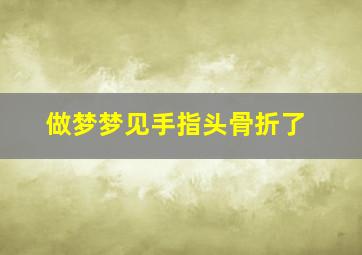 做梦梦见手指头骨折了